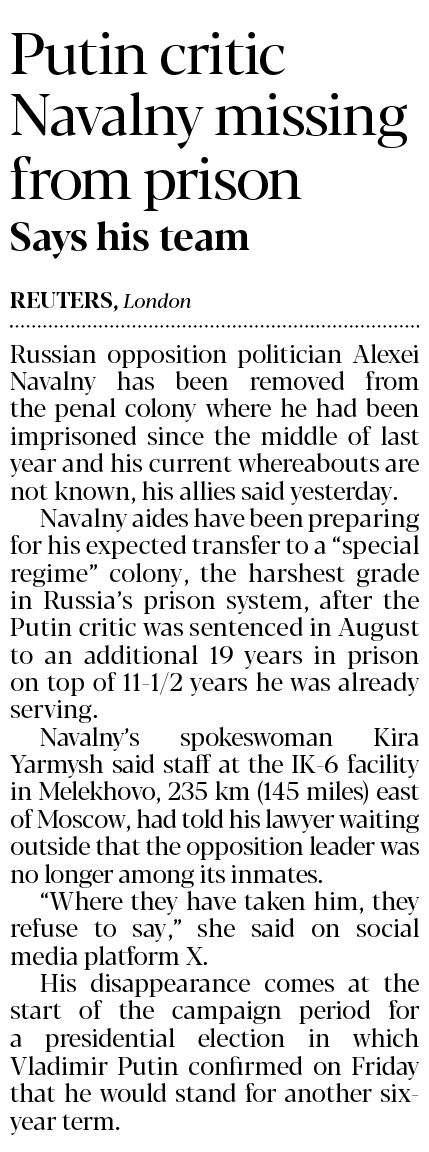 Putin critic Navalny missing from prison

Says his team

REUTERS, London

Russian opposition politician Alexei Navalny has been removed from the penal colony where he had been imprisoned since the middle of last year and his current whereabouts are not known, his allies said yesterday.

Navalny aides have been preparing for his expected transfer to a "special regime" colony, the harshest grade in Russia's prison system, after the Putin critic was sentenced in August to an additional 19 years in prison on top of 11-1/2 years he was already serving.

Navalny's spokeswoman Kira Yarmysh said staff at the IK-6 facility in Melekhovo, 235 km (145 miles) east of Moscow, had told his lawyer waiting outside that the opposition leader was no longer among its inmates.

"Where they have taken him, they refuse to say," she said on social media platform X.

His disappearance comes at the start of the campaign period for a presidential election in which Vladimir Putin confirmed on Friday that he would stand for another six-year term.